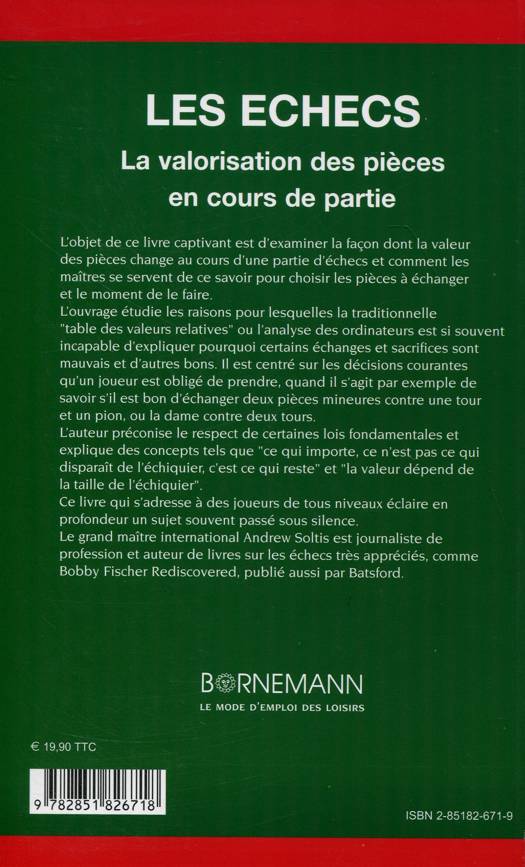 LES ECHECS

La valorisation des pièces en cours de partie

L'objet de ce livre captivant est d'examiner la façon dont la valeur des pièces change au cours d'une partie d'échecs et comment les maîtres se servent de ce savoir pour choisir les pièces à échanger et le moment de le faire.
L'ouvrage étudie les raisons pour lesquelles la traditionnelle "table des valeurs relatives" ou l'analyse des ordinateurs est si souvent incapable d'expliquer pourquoi certains échanges et sacrifices sont mauvais et d'autres bons. Il est centré sur les décisions courantes qu'un joueur est obligé de prendre, quand il s'agit par exemple de savoir s'il est bon d'échanger deux pièces mineures contre une tour et un pion, ou la dame contre deux tours.
L'auteur préconise le respect de certaines lois fondamentales et explique des concepts tels que "ce qui importe, ce n'est pas ce qui disparaît de l'échiquier, c'est ce qui reste" et "la valeur dépend de la taille de l'échiquier".
Ce livre qui s'adresse à des joueurs de tous niveaux éclaire en profondeur un sujet souvent passé sous silence.
Le grand maître international Andrew Soltis est journaliste de profession et auteur de livres sur les échecs très appréciés, comme Bobby Fischer Rediscovered, publié aussi par Batsford.

BORNEMANN
LE MODE D'EMPLOI DES LOISIRS

€ 19,90 TTC

9 782851 826718

ISBN 2-85182-671-9